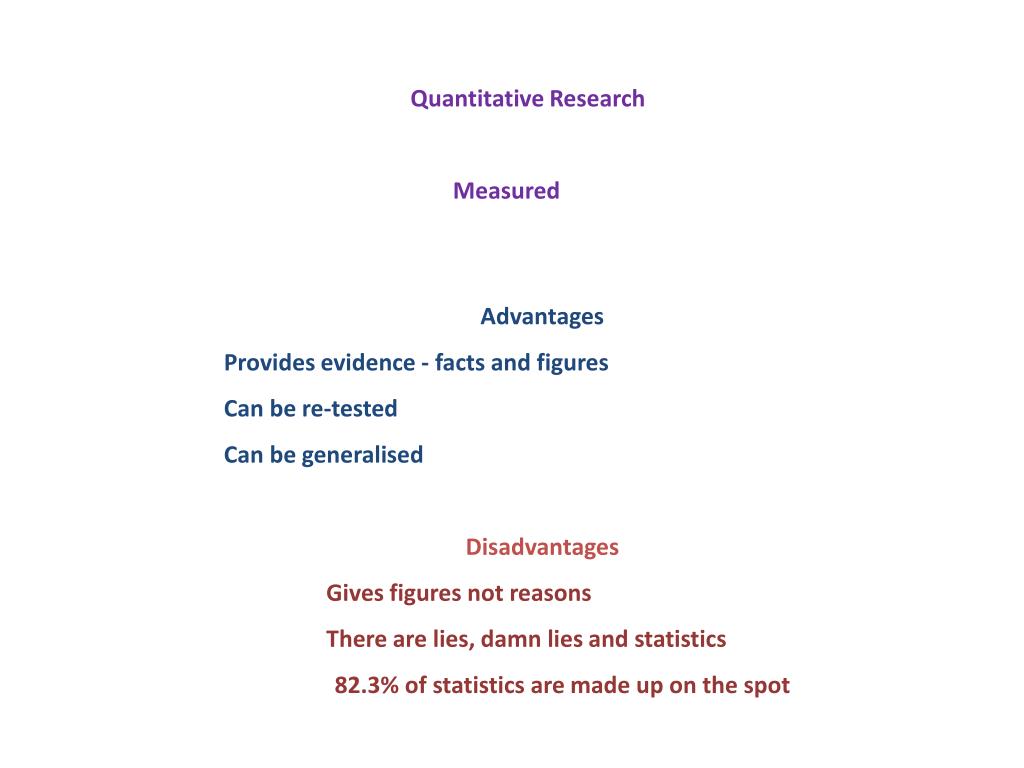 Quantitative Research

Measured

Advantages

Provides evidence - facts and figures

Can be re-tested

Can be generalised

Disadvantages

Gives figures not reasons

There are lies, damn lies and statistics

82.3% of statistics are made up on the spot